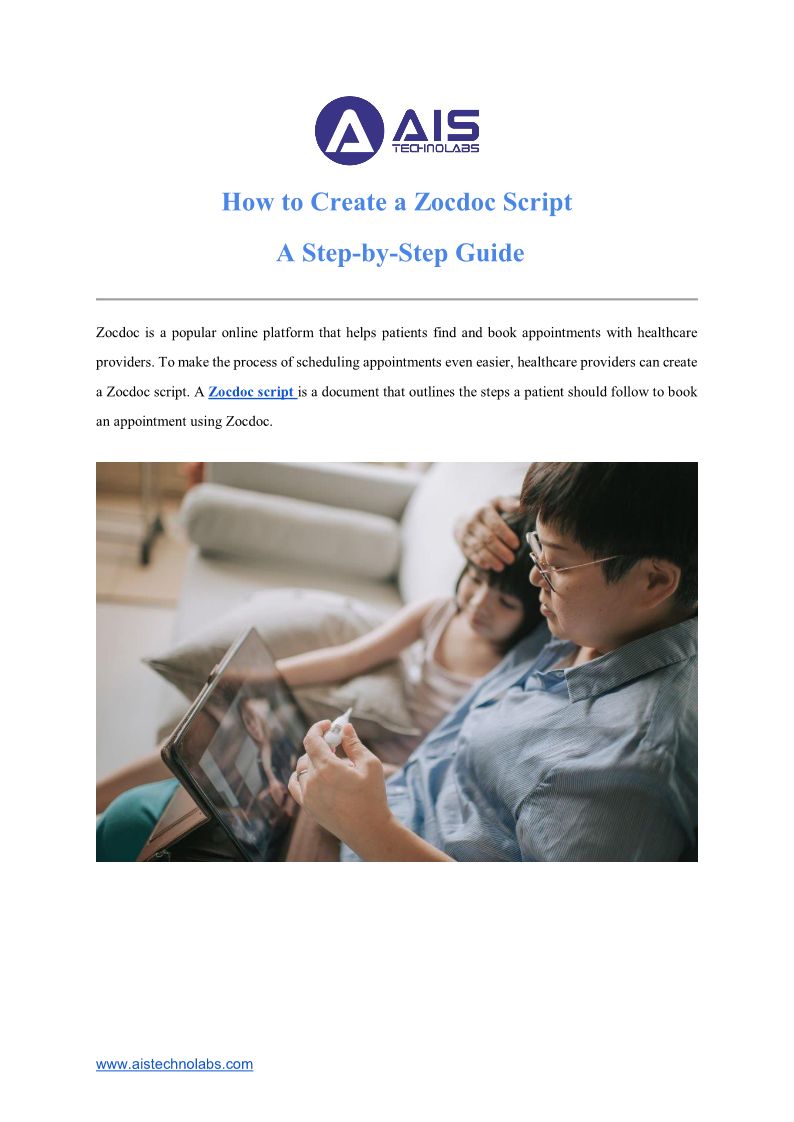 AIS
TECHNOLABS

How to Create a Zocdoc Script

A Step-by-Step Guide

Zocdoc is a popular online platform that helps patients find and book appointments with healthcare providers. To make the process of scheduling appointments even easier, healthcare providers can create a Zocdoc script. A Zocdoc script is a document that outlines the steps a patient should follow to book an appointment using Zocdoc.

www.aistechnolabs.com